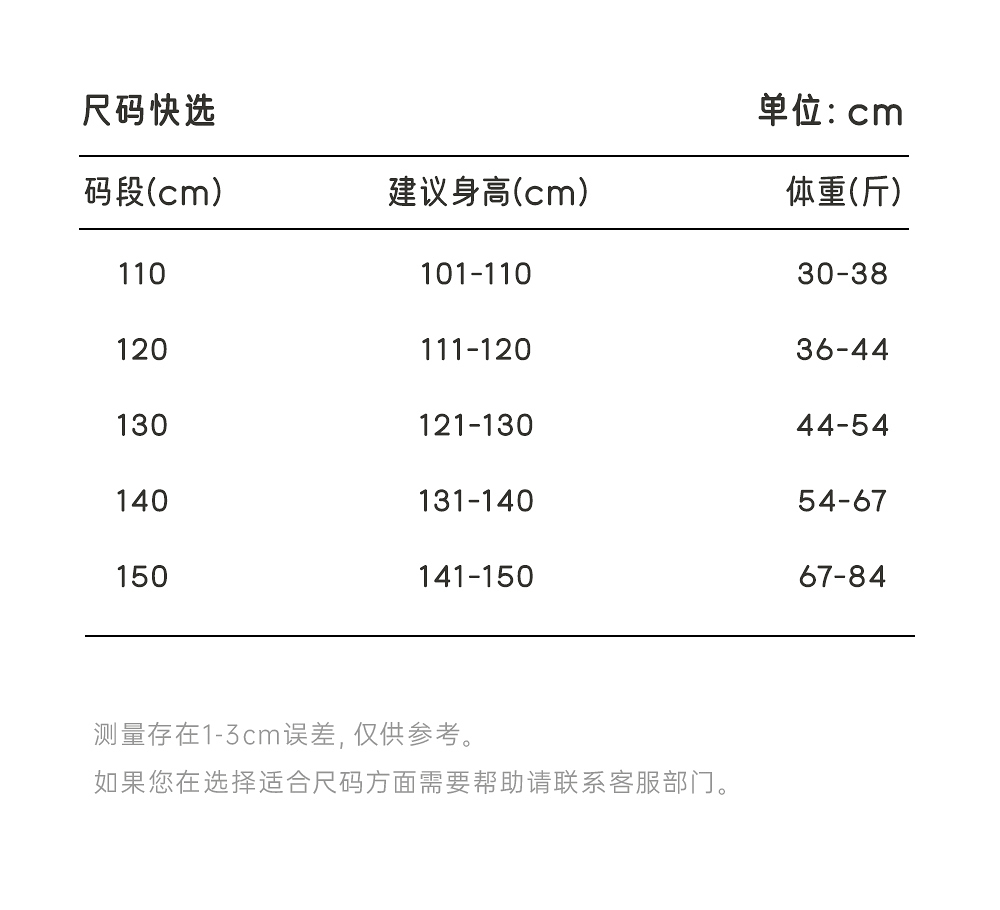 尺码快选 单位:cm

| 码段(cm) | 建议身高(cm) | 体重(斤) |
|---|---|---|
| 110 | 101-110 | 30-38 |
| 120 | 111-120 | 36-44 |
| 130 | 121-130 | 44-54 |
| 140 | 131-140 | 54-67 |
| 150 | 141-150 | 67-84 |

测量存在1-3cm误差,仅供参考。

如果您在选择适合尺码方面需要帮助请联系客服部门。